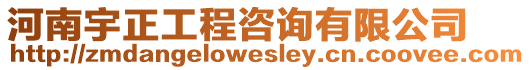 河南宇正工程咨询有限公司
http://zmdangelowesley.cn.coovee.com